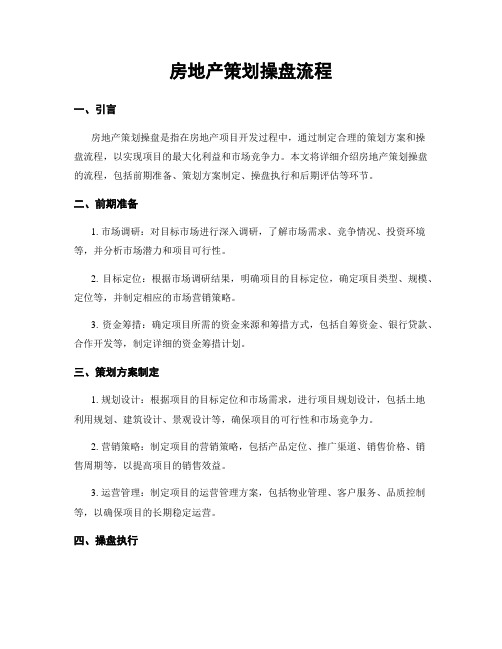 房地产策划操盘流程

一、引言

房地产策划操盘是指在房地产项目开发过程中，通过制定合理的策划方案和操盘流程，以实现项目的最大化利益和市场竞争力。本文将详细介绍房地产策划操盘的流程，包括前期准备、策划方案制定、操盘执行和后期评估等环节。

二、前期准备

1. 市场调研：对目标市场进行深入调研，了解市场需求、竞争情况、投资环境等，并分析市场潜力和项目可行性。

2. 目标定位：根据市场调研结果，明确项目的目标定位，确定项目类型、规模、定位等，并制定相应的市场营销策略。

3. 资金筹措：确定项目所需的资金来源和筹措方式，包括自筹资金、银行贷款、合作开发等，制定详细的资金筹措计划。

三、策划方案制定

1. 规划设计：根据项目的目标定位和市场需求，进行项目规划设计，包括土地利用规划、建筑设计、景观设计等，确保项目的可行性和市场竞争力。

2. 营销策略：制定项目的营销策略，包括产品定位、推广渠道、销售价格、销售周期等，以提高项目的销售效益。

3. 运营管理：制定项目的运营管理方案，包括物业管理、客户服务、品质控制等，以确保项目的长期稳定运营。

四、操盘执行